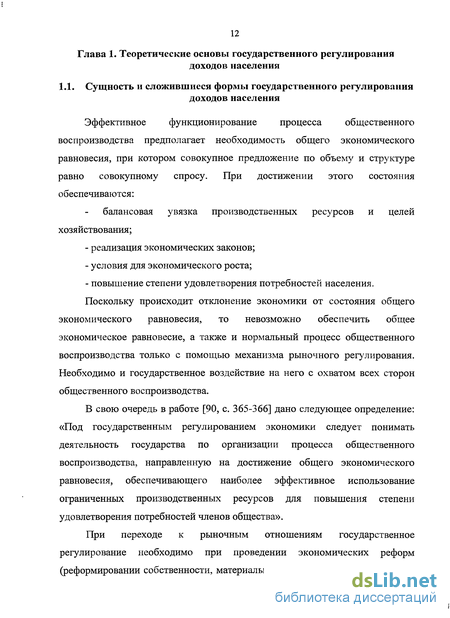 12

Глава 1. Теоретические основы государственного регулирования доходов населения

1.1. Сущность и сложившиеся формы государственного регулирования доходов населения

Эффективное функционирование процесса общественного воспроизводства предполагает необходимость общего экономического равновесия, при котором совокупное предложение по объему и структуре равно совокупному спросу. При достижении этого состояния обеспечиваются:

- балансовая увязка производственных ресурсов и целей хозяйствования;

- реализация экономических законов;

- условия для экономического роста;

- повышение степени удовлетворения потребностей населения.

Поскольку происходит отклонение экономики от состояния общего экономического равновесия, то невозможно обеспечить общее экономическое равновесие, а также и нормальный процесс общественного воспроизводства только с помощью механизма рыночного регулирования. Необходимо и государственное воздействие на него с охватом всех сторон общественного воспроизводства.

В свою очередь в работе [90, с. 365-366] дано следующее определение: «Под государственным регулированием экономики следует понимать деятельность государства по организации процесса общественного воспроизводства, направленную на достижение общего экономического равновесия, обеспечивающего наиболее эффективное использование ограниченных производственных ресурсов для повышения степени удовлетворения потребностей членов общества».

При переходе к рыночным отношениям государственное регулирование необходимо при проведении экономических реформ (реформировании собственности, материалы

dsLib.net
библиотека диссертаций